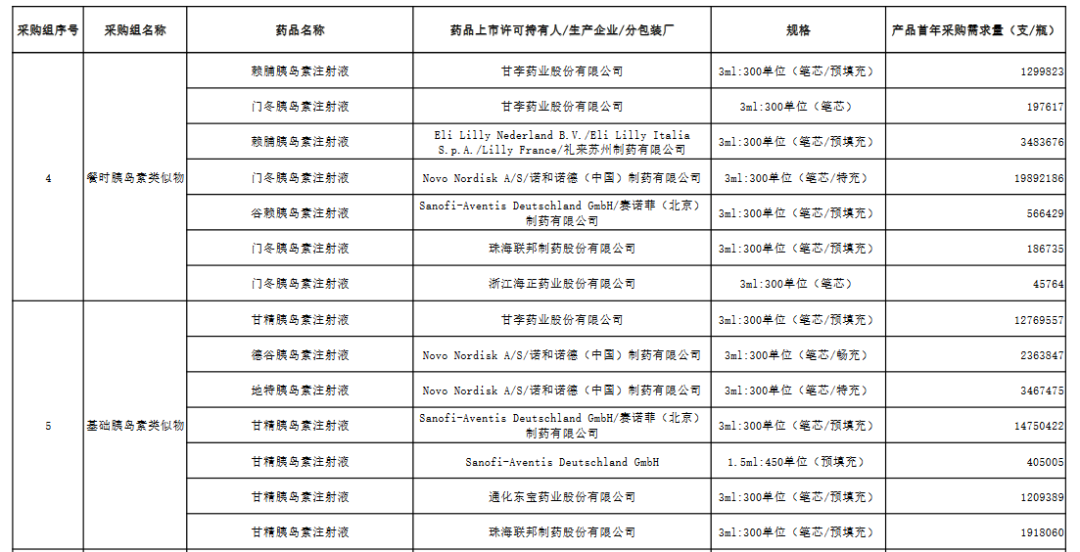 | 采购组序号 | 采购组名称 | 药品名称 | 药品上市许可持有人/生产企业/分包装厂 | 规格 | 产品首年采购需求量（支/瓶） |
|---|---|---|---|---|---|
| 4 | 餐时胰岛素类似物 | 赖脯胰岛素注射液 | 甘李药业股份有限公司 | 3ml:300单位（笔芯/预填充） | 1299823 |
| | | 门冬胰岛素注射液 | 甘李药业股份有限公司 | 3ml:300单位（笔芯） | 197617 |
| | | 赖脯胰岛素注射液 | Eli Lilly Nederland B.V./Eli Lilly Italia S.p.A./Lilly France/礼来苏州制药有限公司 | 3ml:300单位（笔芯/预填充） | 3483676 |
| | | 门冬胰岛素注射液 | Novo Nordisk A/S/诺和诺德（中国）制药有限公司 | 3ml:300单位（笔芯/特充） | 19892186 |
| | | 谷赖胰岛素注射液 | Sanofi-Aventis Deutschland GmbH/赛诺菲（北京）制药有限公司 | 3ml:300单位（笔芯/预填充） | 566429 |
| | | 门冬胰岛素注射液 | 珠海联邦制药股份有限公司 | 3ml:300单位（笔芯/预填充） | 186735 |
| | | 门冬胰岛素注射液 | 浙江海正药业股份有限公司 | 3ml:300单位（笔芯） | 45764 |
| 5 | 基础胰岛素类似物 | 甘精胰岛素注射液 | 甘李药业股份有限公司 | 3ml:300单位（笔芯/预填充） | 12769557 |
| | | 德谷胰岛素注射液 | Novo Nordisk A/S/诺和诺德（中国）制药有限公司 | 3ml:300单位（笔芯/畅充） | 2363847 |
| | | 地特胰岛素注射液 | Novo Nordisk A/S/诺和诺德（中国）制药有限公司 | 3ml:300单位（笔芯/特充） | 3467475 |
| | | 甘精胰岛素注射液 | Sanofi-Aventis Deutschland GmbH/赛诺菲（北京）制药有限公司 | 3ml:300单位（笔芯/预填充） | 14750422 |
| | | 甘精胰岛素注射液 | Sanofi-Aventis Deutschland GmbH | 1.5ml:450单位（预填充） | 405005 |
| | | 甘精胰岛素注射液 | 通化东宝药业股份有限公司 | 3ml:300单位（笔芯/预填充） | 1209389 |
| | | 甘精胰岛素注射液 | 珠海联邦制药股份有限公司 | 3ml:300单位（笔芯/预填充） | 1918060 |